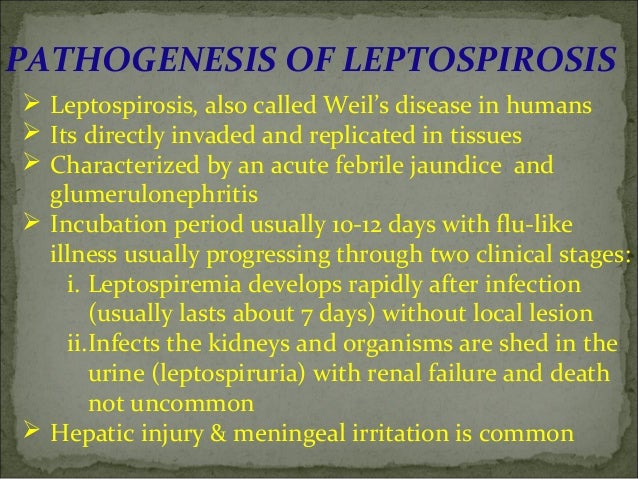 PATHOGENESIS OF LEPTOSPIROSIS

➢ Leptospirosis, also called Weil's disease in humans
➢ Its directly invaded and replicated in tissues
➢ Characterized by an acute febrile jaundice and glumerulonephritis
➢ Incubation period usually 10-12 days with flu-like illness usually progressing through two clinical stages:
i. Leptospiremia develops rapidly after infection (usually lasts about 7 days) without local lesion
ii. Infects the kidneys and organisms are shed in the urine (leptospiruria) with renal failure and death not uncommon
➢ Hepatic injury & meningeal irritation is common